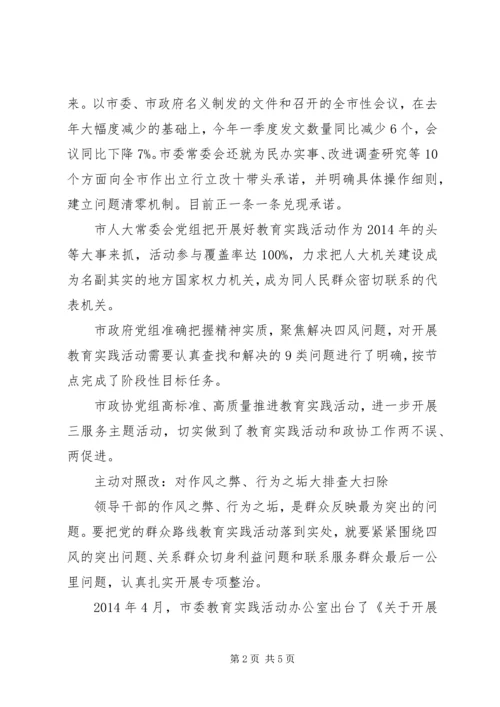 来。以市委、市政府名义制发的文件和召开的全市性会议，在去年大幅度减少的基础上，今年一季度发文数量同比减少6个，会议同比下降7%。市委常委会还就为民办实事、改进调查研究等10个方面向全市作出立行立改十带头承诺，并明确具体操作细则，建立问题清零机制。目前正一条一条兑现承诺。

市人大常委会党组把开展好教育实践活动作为2014年的头等大事来抓，活动参与覆盖率达100%，力求把人大机关建设成为名副其实的地方国家权力机关，成为同人民群众密切联系的代表机关。

市政府党组准确把握精神实质，聚焦解决四风问题，对开展教育实践活动需要认真查找和解决的9类问题进行了明确，按节点完成了阶段性目标任务。

市政协党组高标准、高质量推进教育实践活动，进一步开展三服务主题活动，切实做到了教育实践活动和政协工作两不误、两促进。

主动对照改：对作风之弊、行为之垢大排查大扫除

领导干部的作风之弊、行为之垢，是群众反映最为突出的问题。要把党的群众路线教育实践活动落到实处，就要紧紧围绕四风的突出问题、关系群众切身利益问题和联系服务群众最后一公里问题，认真扎实开展专项整治。

2014年4月，市委教育实践活动办公室出台了《关于开展

第2页 共5页